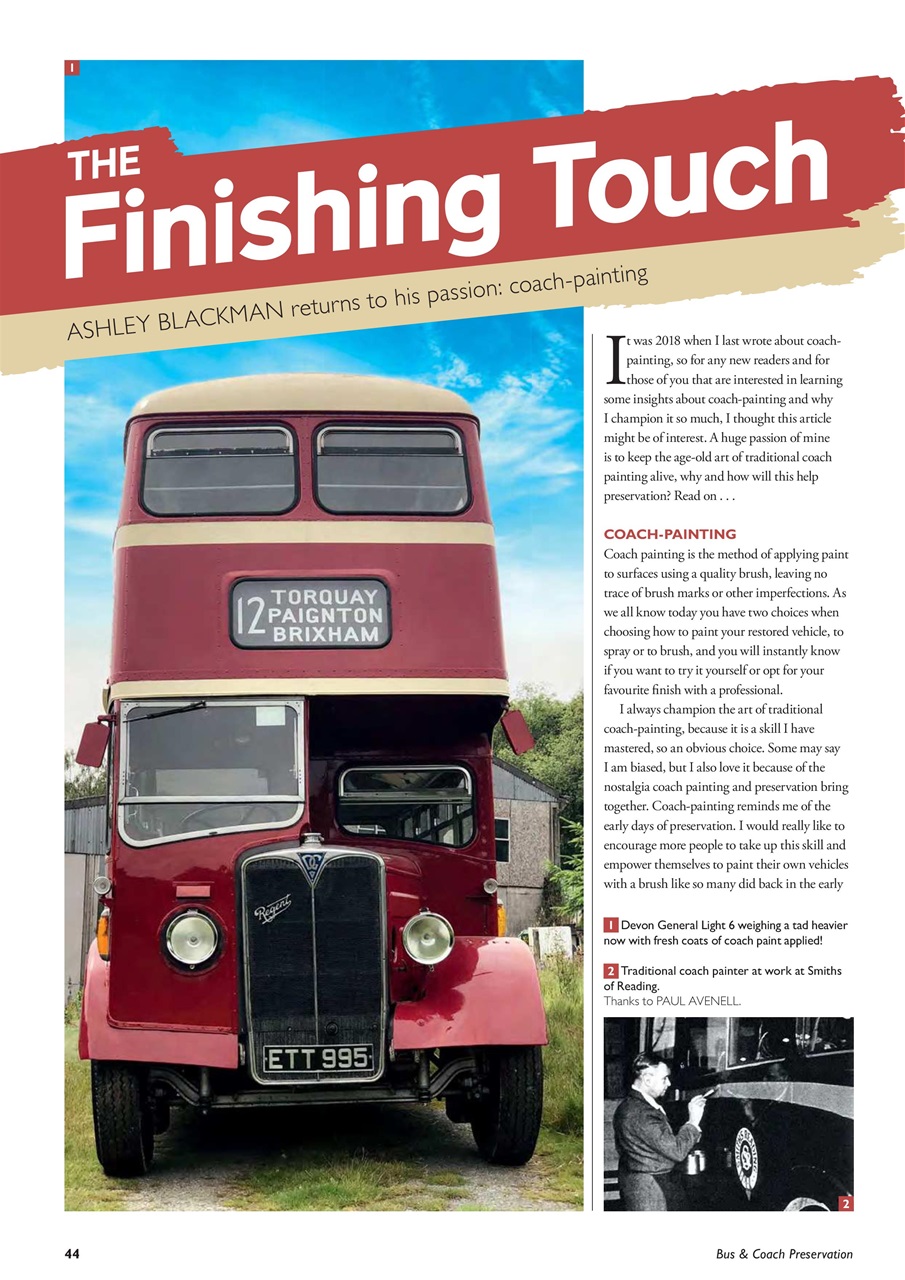 1

THE Finishing Touch

ASHLEY BLACKMAN returns to his passion: coach-painting

12 TORQUAY PAIGNTON BRIXHAM

Regent

ETT 995

It was 2018 when I last wrote about coach-painting, so for any new readers and for those of you that are interested in learning some insights about coach-painting and why I champion it so much, I thought this article might be of interest. A huge passion of mine is to keep the age-old art of traditional coach painting alive, why and how will this help preservation? Read on . . .

COACH-PAINTING

Coach painting is the method of applying paint to surfaces using a quality brush, leaving no trace of brush marks or other imperfections. As we all know today you have two choices when choosing how to paint your restored vehicle, to spray or to brush, and you will instantly know if you want to try it yourself or opt for your favourite finish with a professional.

I always champion the art of traditional coach-painting, because it is a skill I have mastered, so an obvious choice. Some may say I am biased, but I also love it because of the nostalgia coach painting and preservation bring together. Coach-painting reminds me of the early days of preservation. I would really like to encourage more people to take up this skill and empower themselves to paint their own vehicles with a brush like so many did back in the early

1 Devon General Light 6 weighing a tad heavier now with fresh coats of coach paint applied!

2 Traditional coach painter at work at Smiths of Reading.
Thanks to PAUL AVENELL.

2

44

Bus & Coach Preservation